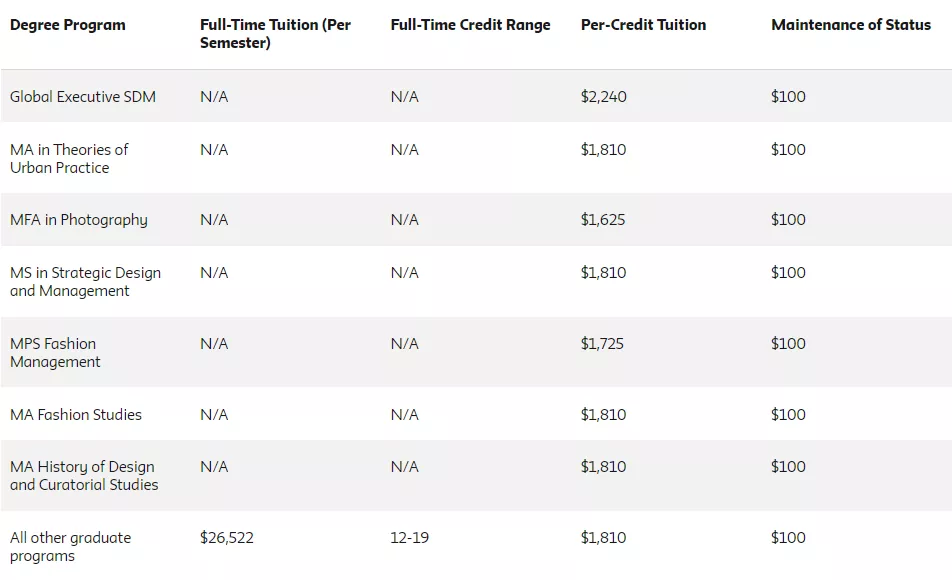 | Degree Program | Full-Time Tuition (Per Semester) | Full-Time Credit Range | Per-Credit Tuition | Maintenance of Status |
|---|---|---|---|---|
| Global Executive SDM | N/A | N/A | \$2,240 | \$100 |
| MA in Theories of Urban Practice | N/A | N/A | \$1,810 | \$100 |
| MFA in Photography | N/A | N/A | \$1,625 | \$100 |
| MS in Strategic Design and Management | N/A | N/A | \$1,810 | \$100 |
| MPS Fashion Management | N/A | N/A | \$1,725 | \$100 |
| MA Fashion Studies | N/A | N/A | \$1,810 | \$100 |
| MA History of Design and Curatorial Studies | N/A | N/A | \$1,810 | \$100 |
| All other graduate programs | \$26,522 | 12-19 | \$1,810 | \$100 |